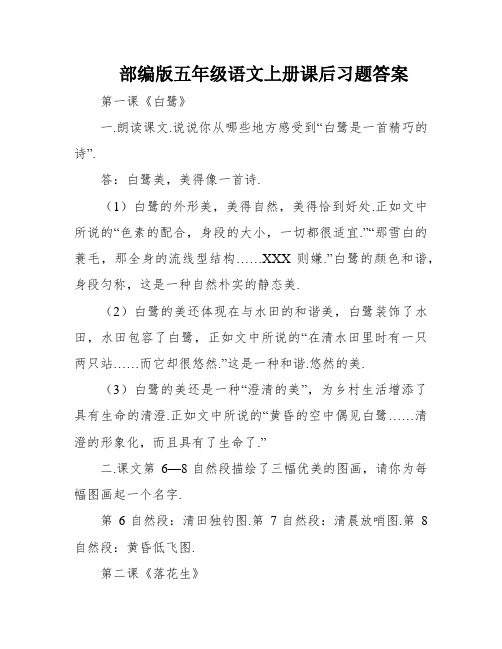 部编版五年级语文上册课后习题答案

第一课《白鹭》

一.朗读课文.说说你从哪些地方感受到“白鹭是一首精巧的诗”.

答：白鹭美，美得像一首诗.

（1）白鹭的外形美，美得自然，美得恰到好处.正如文中所说的“色素的配合，身段的大小，一切都很适宜.”“那雪白的蓑毛，那全身的流线型结构……XXX 则嫌.”白鹭的颜色和谐，身段匀称，这是一种自然朴实的静态美.

（2）白鹭的美还体现在与水田的和谐美，白鹭装饰了水田，水田包容了白鹭，正如文中所说的“在清水田里时有一只两只站……而它却很悠然.”这是一种和谐.悠然的美.

（3）白鹭的美还是一种“澄清的美”，为乡村生活增添了具有生命的清澄.正如文中所说的“黄昏的空中偶见白鹭……清澄的形象化，而且具有了生命了.”

二.课文第 6—8 自然段描绘了三幅优美的图画，请你为每幅图画起一个名字.

第 6 自然段：清田独钓图.第 7 自然段：清晨放哨图.第 8 自然段：黄昏低飞图.

第二课《落花生》